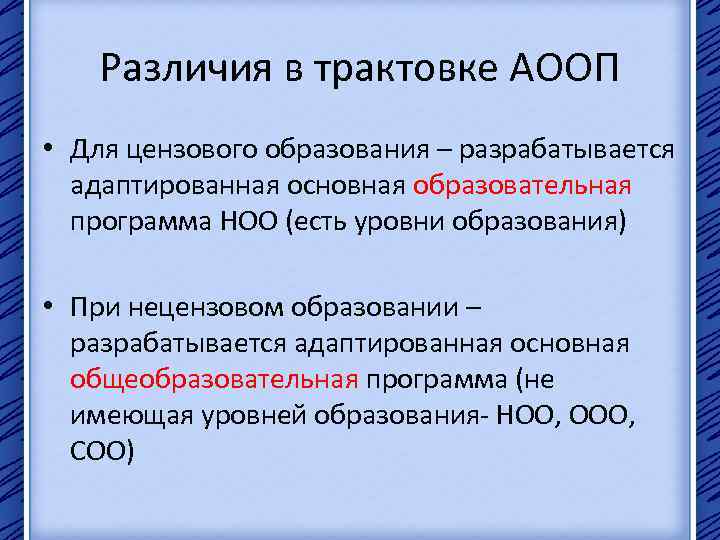 Различия в трактовке АООП

• Для цензового образования – разрабатывается адаптированная основная образовательная программа НОО (есть уровни образования)

• При нецензовом образовании – разрабатывается адаптированная основная общеобразовательная программа (не имеющая уровней образования- НОО, ООО, СОО)